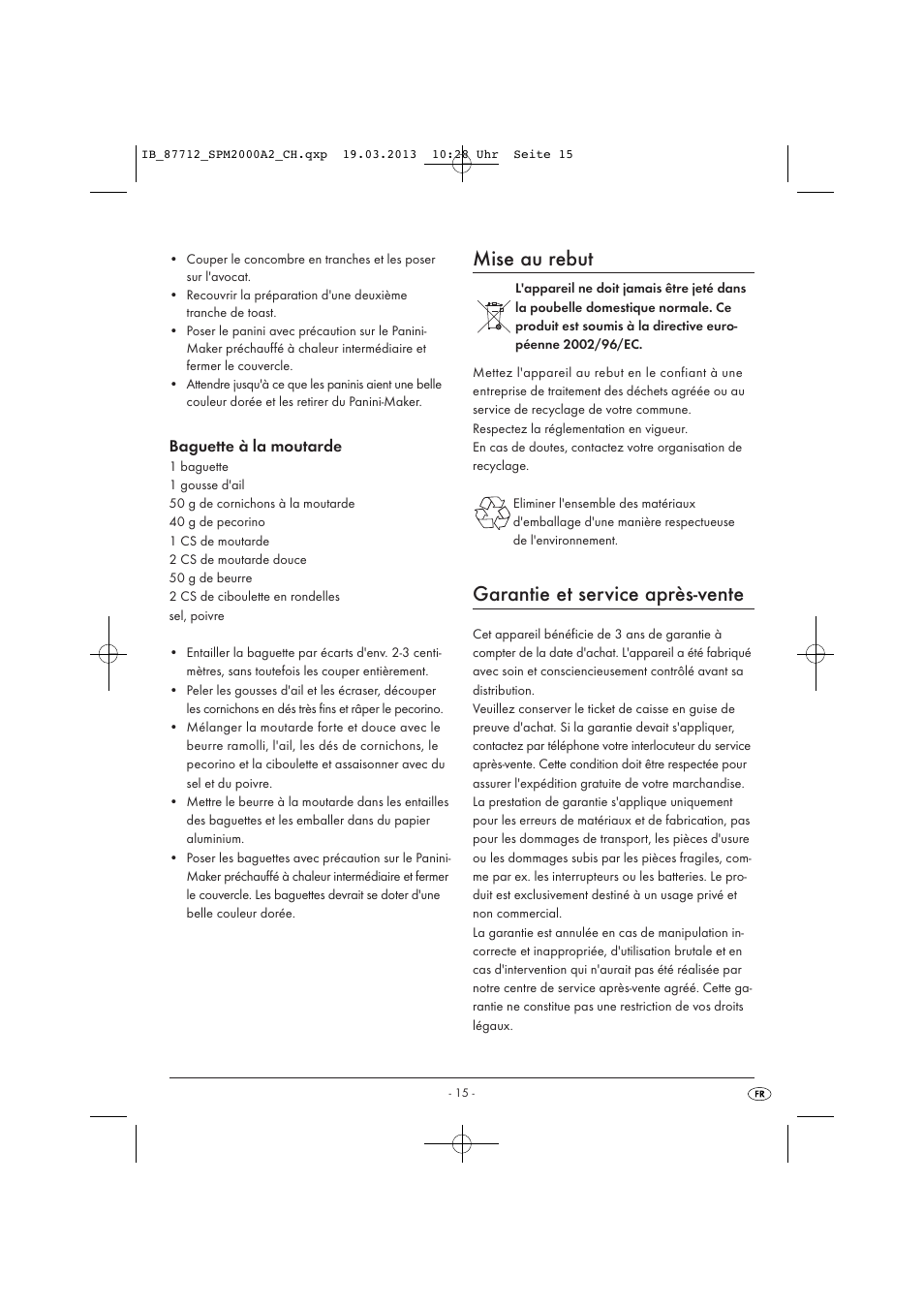 IB_87712_SPM2000A2_CH.qxp 19.03.2013 10:28 Uhr Seite 15

• Couper le concombre en tranches et les poser sur l'avocat.
• Recouvrir la préparation d'une deuxième tranche de toast.
• Poser le panini avec précaution sur le Panini-Maker préchauffé à chaleur intermédiaire et fermer le couvercle.
• Attendre jusqu'à ce que les paninis aient une belle couleur dorée et les retirer du Panini-Maker.

Baguette à la moutarde
1 baguette
1 gousse d'ail
50 g de cornichons à la moutarde
40 g de pecorino
1 CS de moutarde
2 CS de moutarde douce
50 g de beurre
2 CS de ciboulette en rondelles
sel, poivre

• Entailler la baguette par écarts d'env. 2-3 centimètres, sans toutefois les couper entièrement.
• Peler les gousses d'ail et les écraser, découper les cornichons en dés très fins et râper le pecorino.
• Mélanger la moutarde forte et douce avec le beurre ramolli, l'ail, les dés de cornichons, le pecorino et la ciboulette et assaisonner avec du sel et du poivre.
• Mettre le beurre à la moutarde dans les entailles des baguettes et les emballer dans du papier aluminium.
• Poser les baguettes avec précaution sur le Panini-Maker préchauffé à chaleur intermédiaire et fermer le couvercle. Les baguettes devrait se doter d'une belle couleur dorée.

Mise au rebut

L'appareil ne doit jamais être jeté dans la poubelle domestique normale. Ce produit est soumis à la directive européenne 2002/96/EC.

Mettez l'appareil au rebut en le confiant à une entreprise de traitement des déchets agréée ou au service de recyclage de votre commune.
Respectez la réglementation en vigueur.
En cas de doutes, contactez votre organisation de recyclage.

Eliminer l'ensemble des matériaux d'emballage d'une manière respectueuse de l'environnement.

Garantie et service après-vente

Cet appareil bénéficie de 3 ans de garantie à compter de la date d'achat. L'appareil a été fabriqué avec soin et consciencieusement contrôlé avant sa distribution.
Veuillez conserver le ticket de caisse en guise de preuve d'achat. Si la garantie devait s'appliquer, contactez par téléphone votre interlocuteur du service après-vente. Cette condition doit être respectée pour assurer l'expédition gratuite de votre marchandise.
La prestation de garantie s'applique uniquement pour les erreurs de matériaux et de fabrication, pas pour les dommages de transport, les pièces d'usure ou les dommages subis par les pièces fragiles, comme par ex. les interrupteurs ou les batteries. Le produit est exclusivement destiné à un usage privé et non commercial.
La garantie est annulée en cas de manipulation incorrecte et inappropriée, d'utilisation brutale et en cas d'intervention qui n'aurait pas été réalisée par notre centre de service après-vente agréé. Cette garantie ne constitue pas une restriction de vos droits légaux.

- 15 -

FR